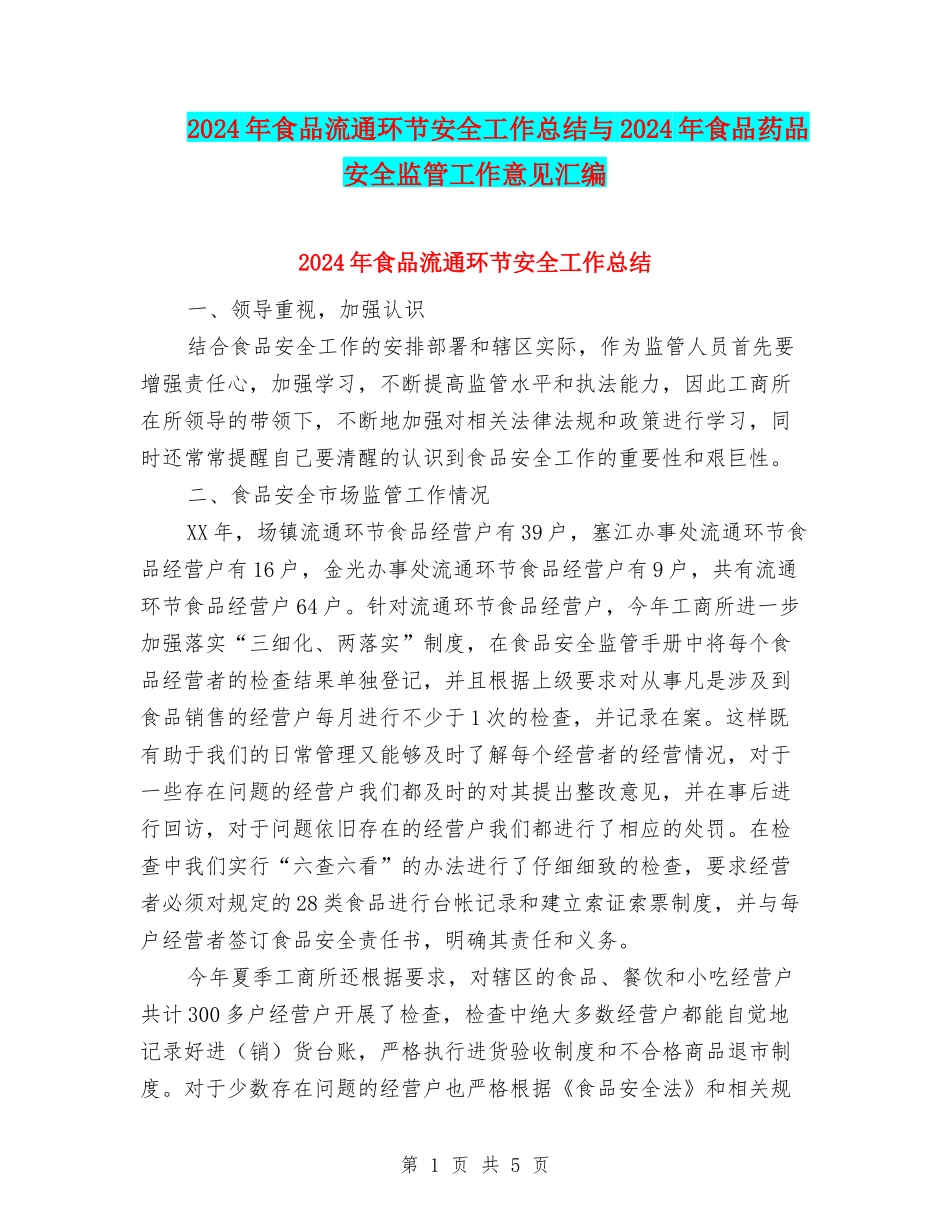 2024年食品流通环节安全工作总结与2024年食品药品安全监管工作意见汇编

2024年食品流通环节安全工作总结

一、领导重视，加强认识

结合食品安全工作的安排部署和辖区实际，作为监管人员首先要增强责任心，加强学习，不断提高监管水平和执法能力，因此工商所在所领导的带领下，不断地加强对相关法律法规和政策进行学习，同时还常常提醒自己要清醒的认识到食品安全工作的重要性和艰巨性。

二、食品安全市场监管工作情况

XX年，场镇流通环节食品经营户有39户，塞江办事处流通环节食品经营户有16户，金光办事处流通环节食品经营户有9户，共有流通环节食品经营户64户。针对流通环节食品经营户，今年工商所进一步加强落实“三细化、两落实”制度，在食品安全监管手册中将每个食品经营者的检查结果单独登记，并且根据上级要求对从事凡是涉及到食品销售的经营户每月进行不少于1次的检查，并记录在案。这样既有助于我们的日常管理又能够及时了解每个经营者的经营情况，对于一些存在问题的经营户我们都及时的对其提出整改意见，并在事后进行回访，对于问题依旧存在的经营户我们都进行了相应的处罚。在检查中我们实行“六查六看”的办法进行了仔细细致的检查，要求经营者必须对规定的28类食品进行台帐记录和建立索证索票制度，并与每户经营者签订食品安全责任书，明确其责任和义务。

今年夏季工商所还根据要求，对辖区的食品、餐饮和小吃经营户共计300多户经营户开展了检查，检查中绝大多数经营户都能自觉地记录好进（销）货台账，严格执行进货验收制度和不合格商品退市制度。对于少数存在问题的经营户也严格根据《食品安全法》和相关规

第 1 页 共 5 页